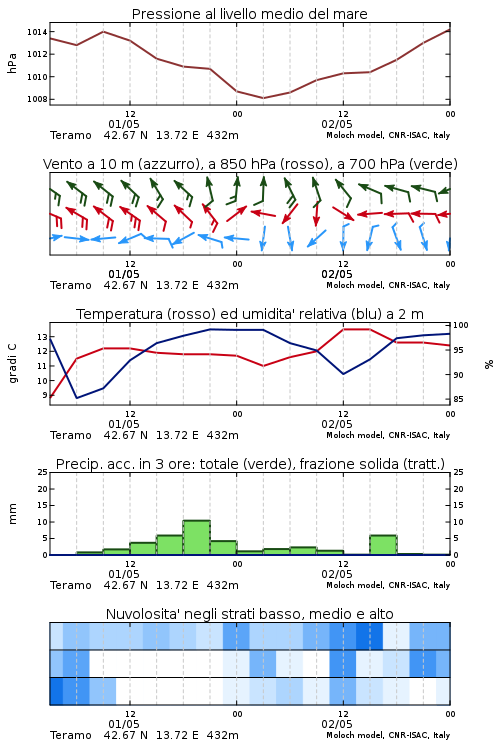 Pressione al livello medio del mare

hPa
1014
1012
1010
1008

12
01/05
00
12
02/05
00

Teramo 42.67 N 13.72 E 432m
Moloch model, CNR-ISAC, Italy

Vento a 10 m (azzurro), a 850 hPa (rosso), a 700 hPa (verde)

12
01/05
00
12
02/05
00

Teramo 42.67 N 13.72 E 432m
Moloch model, CNR-ISAC, Italy

Temperatura (rosso) ed umidita' relativa (blu) a 2 m

gradi C
13
12
11
10
9

%
100
95
90
85

12
01/05
00
12
02/05
00

Teramo 42.67 N 13.72 E 432m
Moloch model, CNR-ISAC, Italy

Precip. acc. in 3 ore: totale (verde), frazione solida (tratt.)

mm
25
20
15
10
5
0

25
20
15
10
5
0

12
01/05
00
12
02/05
00

Teramo 42.67 N 13.72 E 432m
Moloch model, CNR-ISAC, Italy

Nuvolosita' negli strati basso, medio e alto

12
01/05
00
12
02/05
00

Teramo 42.67 N 13.72 E 432m
Moloch model, CNR-ISAC, Italy